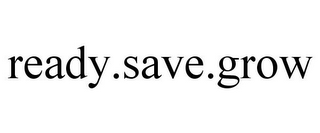 ready.save.grow